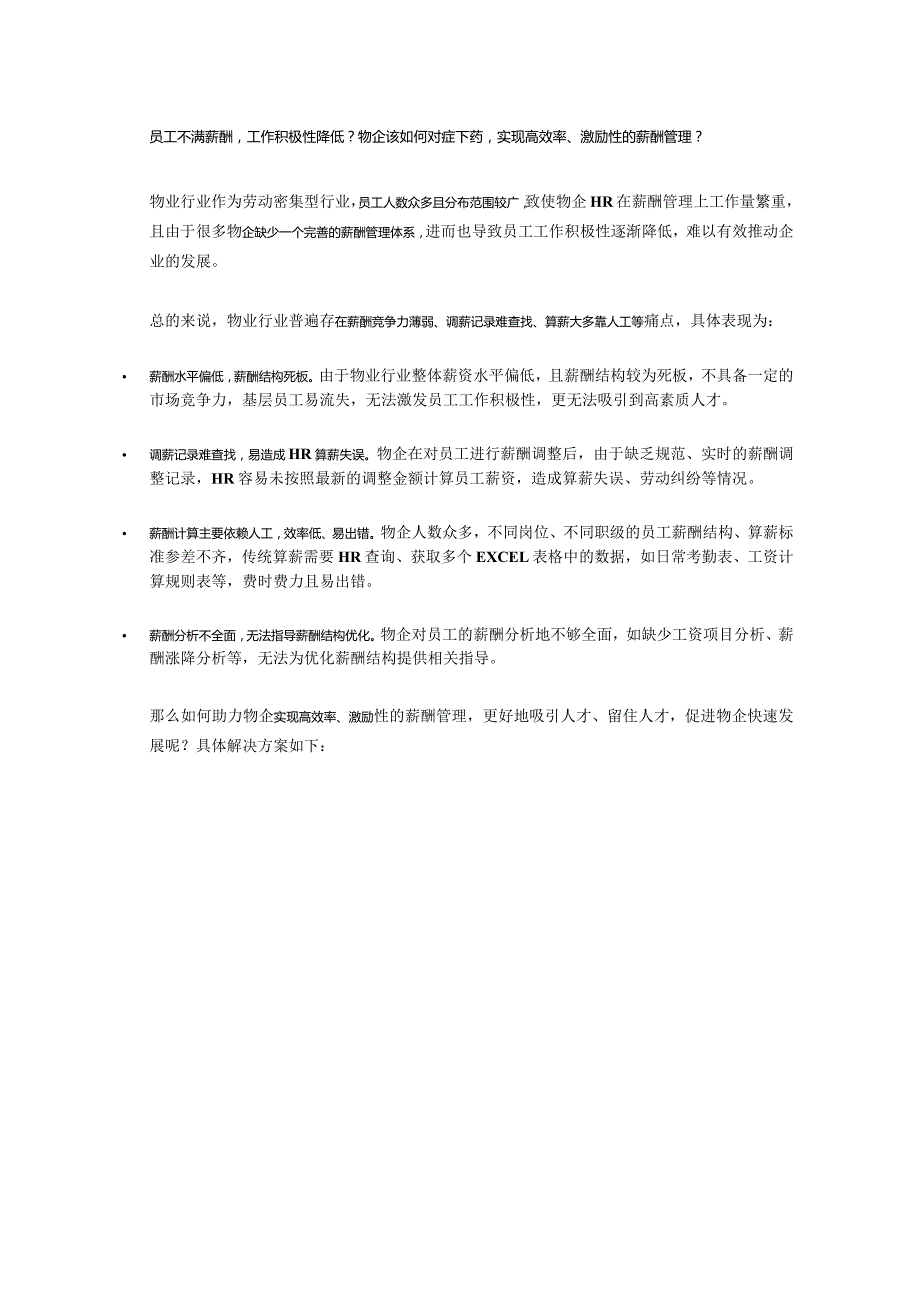 员工不满薪酬，工作积极性降低？物企该如何对症下药，实现高效率、激励性的薪酬管理？

物业行业作为劳动密集型行业，员工人数众多且分布范围较广，致使物企HR在薪酬管理上工作量繁重，且由于很多物企缺少一个完善的薪酬管理体系，进而也导致员工工作积极性逐渐降低，难以有效推动企业的发展。

总的来说，物业行业普遍存在薪酬竞争力薄弱、调薪记录难查找、算薪大多靠人工等痛点，具体表现为：

• 薪酬水平偏低，薪酬结构死板。由于物业行业整体薪资水平偏低，且薪酬结构较为死板，不具备一定的市场竞争力，基层员工易流失，无法激发员工工作积极性，更无法吸引到高素质人才。

• 调薪记录难查找，易造成HR算薪失误。物企在对员工进行薪酬调整后，由于缺乏规范、实时的薪酬调整记录，HR容易未按照最新的调整金额计算员工薪资，造成算薪失误、劳动纠纷等情况。

• 薪酬计算主要依赖人工，效率低、易出错。物企人数众多，不同岗位、不同职级的员工薪酬结构、算薪标准参差不齐，传统算薪需要HR查询、获取多个EXCEL表格中的数据，如日常考勤表、工资计算规则表等，费时费力且易出错。

• 薪酬分析不全面，无法指导薪酬结构优化。物企对员工的薪酬分析地不够全面，如缺少工资项目分析、薪酬涨降分析等，无法为优化薪酬结构提供相关指导。

那么如何助力物企实现高效率、激励性的薪酬管理，更好地吸引人才、留住人才，促进物企快速发展呢？具体解决方案如下：